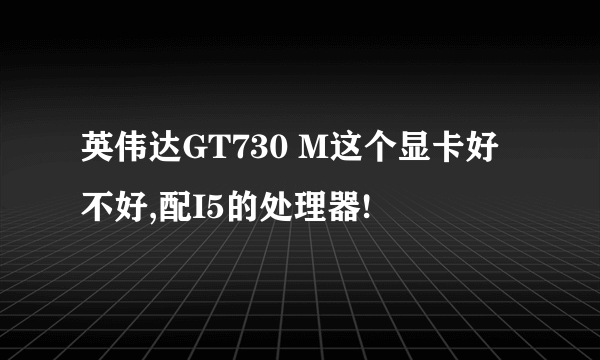 英伟达GT730 M这个显卡好不好,配I5的处理器!